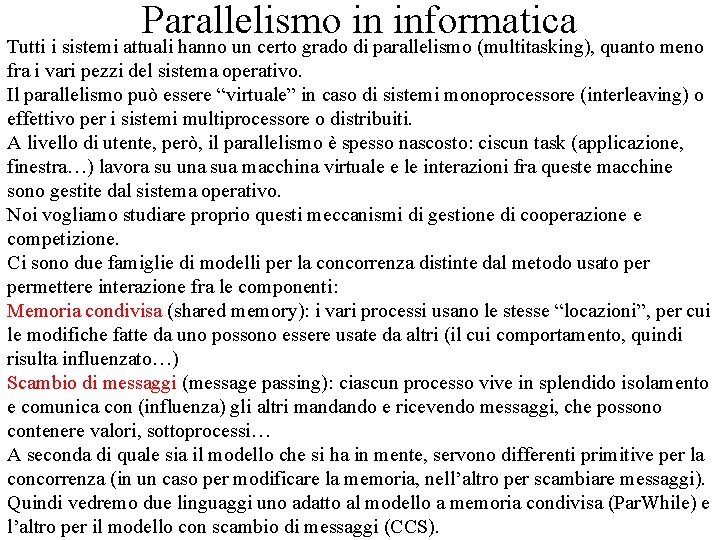 Parallelismo in informatica

Tutti i sistemi attuali hanno un certo grado di parallelismo (multitasking), quanto meno fra i vari pezzi del sistema operativo.

Il parallelismo può essere “virtuale” in caso di sistemi monoprocessore (interleaving) o effettivo per i sistemi multiprocessore o distribuiti.

A livello di utente, però, il parallelismo è spesso nascosto: ciscun task (applicazione, finestra…) lavora su una sua macchina virtuale e le interazioni fra queste macchine sono gestite dal sistema operativo.

Noi vogliamo studiare proprio questi meccanismi di gestione di cooperazione e competizione.

Ci sono due famiglie di modelli per la concorrenza distinte dal metodo usato per permettere interazione fra le componenti:

Memoria condivisa (shared memory): i vari processi usano le stesse “locazioni”, per cui le modifiche fatte da uno possono essere usate da altri (il cui comportamento, quindi risulta influenzato…)

Scambio di messaggi (message passing): ciascun processo vive in splendido isolamento e comunica con (influenza) gli altri mandando e ricevendo messaggi, che possono contenere valori, sottoprocessi…

A seconda di quale sia il modello che si ha in mente, servono differenti primitive per la concorrenza (in un caso per modificare la memoria, nell’altro per scambiare messaggi).

Quindi vedremo due linguaggi uno adatto al modello a memoria condivisa (ParWhile) e l’altro per il modello con scambio di messaggi (CCS).